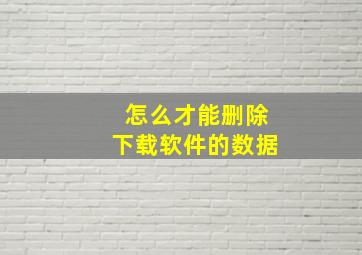 怎么才能删除
下载软件的数据